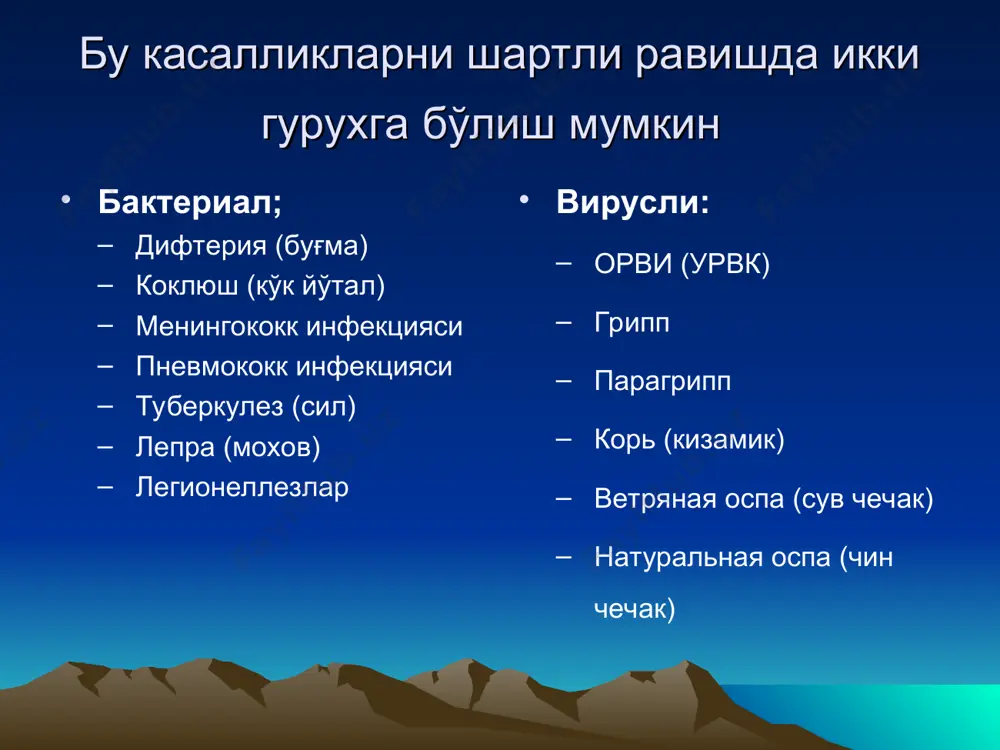 Бу касалликларни шартли равишда икки гурухга бўлиш мумкин

• Бактериал;
– Дифтерия (буғма)
– Коклюш (кўк йўтал)
– Менингококк инфекцияси
– Пневмококк инфекцияси
– Туберкулез (сил)
– Лепра (мохов)
– Легионеллезлар

• Вирусли:
– ОРВИ (УРВК)
– Грипп
– Парагрипп
– Корь (кизамик)
– Ветряная оспа (сув чечак)
– Натуральная оспа (чин чечак)